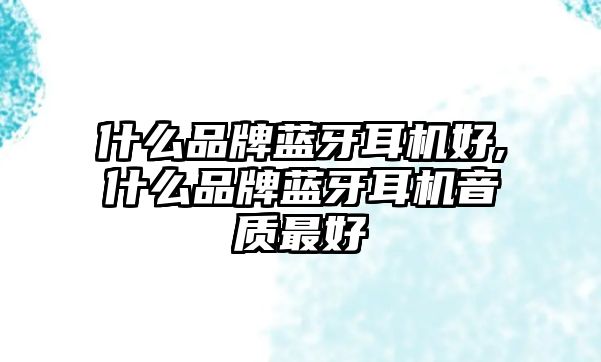 什么品牌蓝牙耳机好,什么品牌蓝牙耳机音质最好